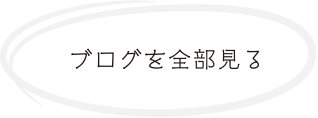 ブログを全部見る